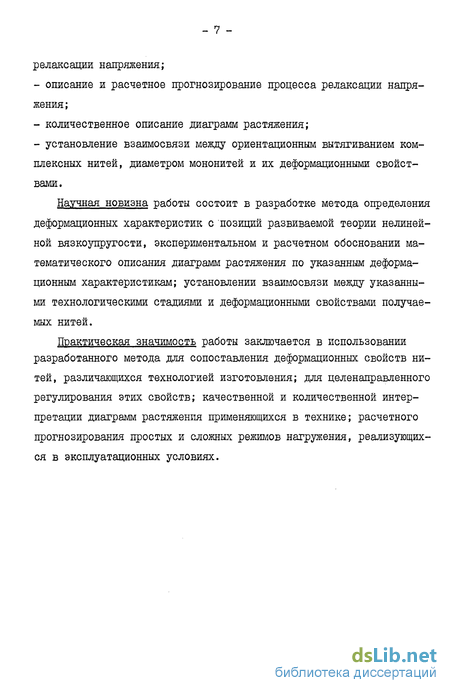 - 7 -

релаксации напряжения;

- описание и расчетное прогнозирование процесса релаксации напряжения;

- количественное описание диаграмм растяжения;

- установление взаимосвязи между ориентационным вытягиванием комплексных нитей, диаметром мононитей и их деформационными свойствами.

Научная новизна работы состоит в разработке метода определения деформационных характеристик с позиций развиваемой теории нелинейной вязкоупругости, экспериментальном и расчетном обосновании математического описания диаграмм растяжения по указанным деформационным характеристикам; установлении взаимосвязи между указанными технологическими стадиями и деформационными свойствами получаемых нитей.

Практическая значимость работы заключается в использовании разработанного метода для сопоставления деформационных свойств нитей, различающихся технологией изготовления; для целенаправленного регулирования этих свойств; качественной и количественной интерпретации диаграмм растяжения применяющихся в технике; расчетного прогнозирования простых и сложных режимов нагружения, реализующихся в эксплуатационных условиях.

dsLib.net
библиотека диссертаций